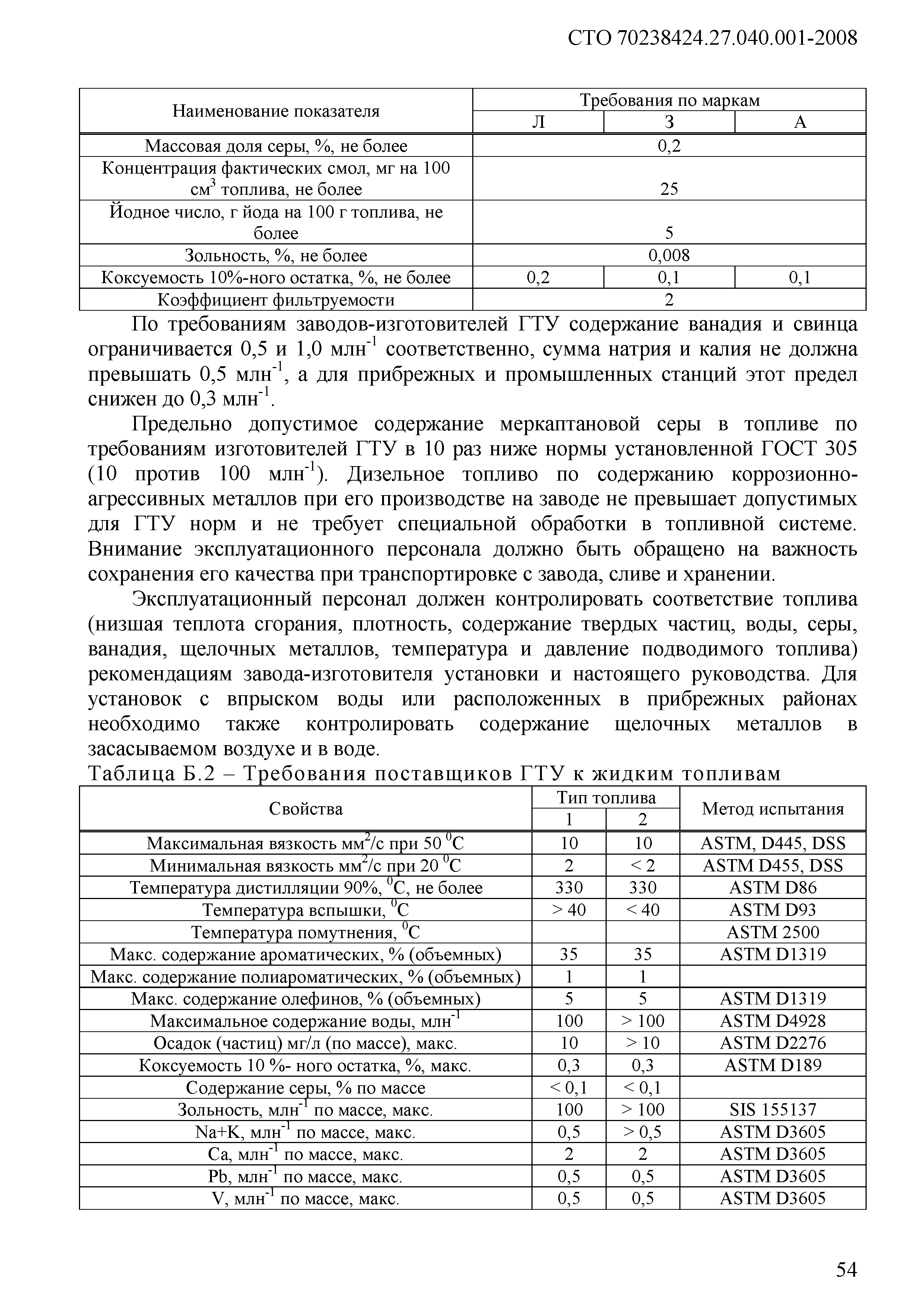 СТО 70238424.27.040.001-2008

| Наименование показателя | Требования по маркам | | |
|---|---|---|---|
| | Л | З | А |
| Массовая доля серы, %, не более | 0,2 | | |
| Концентрация фактических смол, мг на 100 см$^3$ топлива, не более | 25 | | |
| Йодное число, г йода на 100 г топлива, не более | 5 | | |
| Зольность, %, не более | 0,008 | | |
| Коксуемость 10%-ного остатка, %, не более | 0,2 | 0,1 | 0,1 |
| Коэффициент фильтруемости | 2 | | |

По требованиям заводов-изготовителей ГТУ содержание ванадия и свинца ограничивается 0,5 и 1,0 млн$^{-1}$ соответственно, сумма натрия и калия не должна превышать 0,5 млн$^{-1}$, а для прибрежных и промышленных станций этот предел снижен до 0,3 млн$^{-1}$.

Предельно допустимое содержание меркаптановой серы в топливе по требованиям изготовителей ГТУ в 10 раз ниже нормы установленной ГОСТ 305 (10 против 100 млн$^{-1}$). Дизельное топливо по содержанию коррозионно-агрессивных металлов при его производстве на заводе не превышает допустимых для ГТУ норм и не требует специальной обработки в топливной системе. Внимание эксплуатационного персонала должно быть обращено на важность сохранения его качества при транспортировке с завода, сливе и хранении.

Эксплуатационный персонал должен контролировать соответствие топлива (низшая теплота сгорания, плотность, содержание твердых частиц, воды, серы, ванадия, щелочных металлов, температура и давление подводимого топлива) рекомендациям завода-изготовителя установки и настоящего руководства. Для установок с впрыском воды или расположенных в прибрежных районах необходимо также контролировать содержание щелочных металлов в засасываемом воздухе и в воде.

Таблица Б.2 – Требования поставщиков ГТУ к жидким топливам

| Свойства | Тип топлива | | Метод испытания |
|---|---|---|---|
| | 1 | 2 | |
| Максимальная вязкость мм$^2$/с при 50 $^0$С | 10 | 10 | ASTM, D445, DSS |
| Минимальная вязкость мм$^2$/с при 20 $^0$С | 2 | < 2 | ASTM D455, DSS |
| Температура дистилляции 90%, $^0$С, не более | 330 | 330 | ASTM D86 |
| Температура вспышки, $^0$С | > 40 | < 40 | ASTM D93 |
| Температура помутнения, $^0$С | | | ASTM 2500 |
| Макс. содержание ароматических, % (объемных) | 35 | 35 | ASTM D1319 |
| Макс. содержание полиароматических, % (объемных) | 1 | 1 | |
| Макс. содержание олефинов, % (объемных) | 5 | 5 | ASTM D1319 |
| Максимальное содержание воды, млн$^{-1}$ | 100 | > 100 | ASTM D4928 |
| Осадок (частиц) мг/л (по массе), макс. | 10 | > 10 | ASTM D2276 |
| Коксуемость 10 %- ного остатка, %, макс. | 0,3 | 0,3 | ASTM D189 |
| Содержание серы, % по массе | < 0,1 | < 0,1 | |
| Зольность, млн$^{-1}$ по массе, макс. | 100 | > 100 | SIS 155137 |
| Na+K, млн$^{-1}$ по массе, макс. | 0,5 | > 0,5 | ASTM D3605 |
| Ca, млн$^{-1}$ по массе, макс. | 2 | 2 | ASTM D3605 |
| Pb, млн$^{-1}$ по массе, макс. | 0,5 | 0,5 | ASTM D3605 |
| V, млн$^{-1}$ по массе, макс. | 0,5 | 0,5 | ASTM D3605 |

54